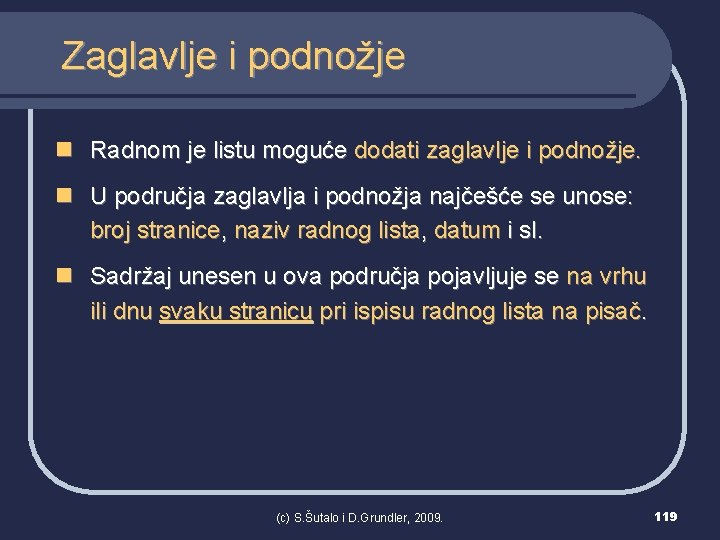 Zaglavlje i podnožje

Radnom je listu moguće dodati zaglavlje i podnožje.

U područja zaglavlja i podnožja najčešće se unose: broj stranice, naziv radnog lista, datum i sl.

Sadržaj unesen u ova područja pojavljuje se na vrhu ili dnu svaku stranicu pri ispisu radnog lista na pisač.

(c) S.Šutalo i D.Grundler, 2009.

119